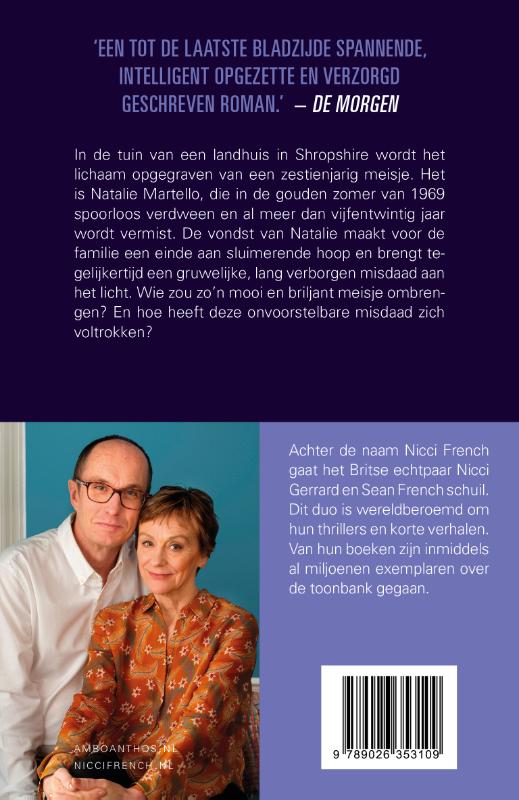 'EEN TOT DE LAATSTE BLADZIJDE SPANNENDE, INTELLIGENT OPGEZETTE EN VERZORGD GESCHREVEN ROMAN.' – DE MORGEN

In de tuin van een landhuis in Shropshire wordt het lichaam opgegraven van een zestienjarig meisje. Het is Natalie Martello, die in de gouden zomer van 1969 spoorloos verdween en al meer dan vijfentwintig jaar wordt vermist. De vondst van Natalie maakt voor de familie een einde aan sluimerende hoop en brengt tegelijkertijd een gruwelijke, lang verborgen misdaad aan het licht. Wie zou zo'n mooi en briljant meisje ombrengen? En hoe heeft deze onvoorstelbare misdaad zich voltrokken?

Achter de naam Nicci French gaat het Britse echtpaar Nicci Gerrard en Sean French schuil. Dit duo is wereldberoemd om hun thrillers en korte verhalen. Van hun boeken zijn inmiddels al miljoenen exemplaren over de toonbank gegaan.

AMBOANTHOS.NL
NICCIFRENCH.NL

9 789026 353109